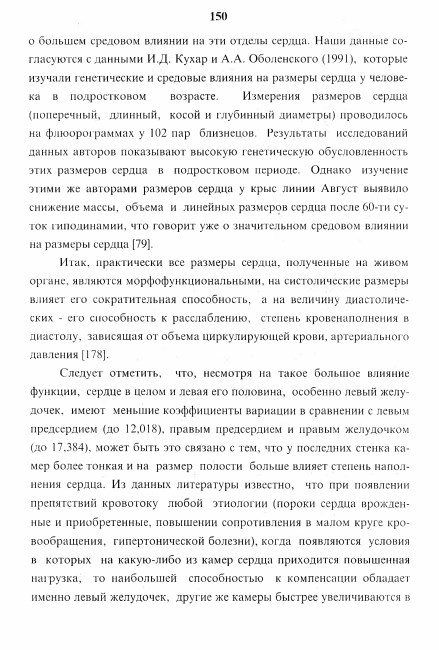 150

о большем средовом влиянии на эти отделы сердца. Наши данные согласуются с данными И.Д. Кухар и А.А. Оболенского (1991), которые изучали генетические и средовые влияния на размеры сердца у человека в подростковом возрасте. Измерения размеров сердца (поперечный, длинный, косой и глубинный диаметры) проводилось на флюорограммах у 102 пар близнецов. Результаты исследований данных авторов показывают высокую генетическую обусловленность этих размеров сердца в подростковом периоде. Однако изучение этими же авторами размеров сердца у крыс линии Август выявило снижение массы, объема и линейных размеров сердца после 60-ти суток гиподинамии, что говорит уже о значительном средовом влиянии на размеры сердца [79].

Итак, практически все размеры сердца, полученные на живом органе, являются морфофункциональными, на систолические размеры влияет его сократительная способность, а на величину диастолических - его способность к расслаблению, степень кровенаполнения в диастолу, зависящая от объема циркулирующей крови, артериального давления [178].

Следует отметить, что, несмотря на такое большое влияние функции, сердце в целом и левая его половина, особенно левый желудочек, имеют меньшие коэффициенты вариации в сравнении с левым предсердием (до 12,018), правым предсердием и правым желудочком (до 17,384), может быть это связано с тем, что у последних стенка камер более тонкая и на размер полости больше влияет степень наполнения сердца. Из данных литературы известно, что при появлении препятствий кровотоку любой этиологии (пороки сердца врожденные и приобретенные, повышении сопротивления в малом круге кровообращения, гипертонической болезни), когда появляются условия в которых на какую-либо из камер сердца приходится повышенная нагрузка, то наибольшей способностью к компенсации обладает именно левый желудочек, другие же камеры быстрее увеличиваются в